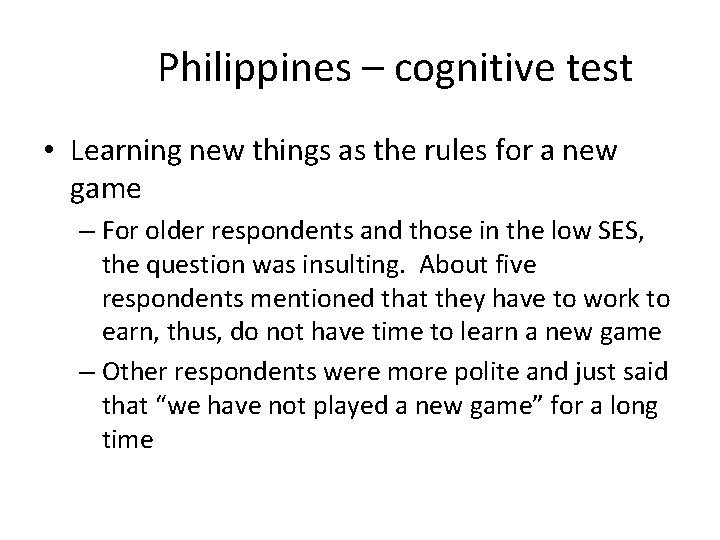 Philippines – cognitive test

• Learning new things as the rules for a new game

– For older respondents and those in the low SES, the question was insulting. About five respondents mentioned that they have to work to earn, thus, do not have time to learn a new game

– Other respondents were more polite and just said that “we have not played a new game” for a long time